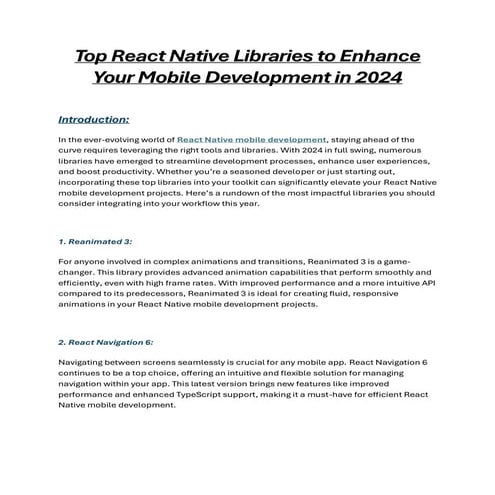 Top React Native Libraries to Enhance Your Mobile Development in 2024

Introduction:

In the ever-evolving world of React Native mobile development, staying ahead of the curve requires leveraging the right tools and libraries. With 2024 in full swing, numerous libraries have emerged to streamline development processes, enhance user experiences, and boost productivity. Whether you're a seasoned developer or just starting out, incorporating these top libraries into your toolkit can significantly elevate your React Native mobile development projects. Here's a rundown of the most impactful libraries you should consider integrating into your workflow this year.

1. Reanimated 3:

For anyone involved in complex animations and transitions, Reanimated 3 is a game-changer. This library provides advanced animation capabilities that perform smoothly and efficiently, even with high frame rates. With improved performance and a more intuitive API compared to its predecessors, Reanimated 3 is ideal for creating fluid, responsive animations in your React Native mobile development projects.

2. React Navigation 6:

Navigating between screens seamlessly is crucial for any mobile app. React Navigation 6 continues to be a top choice, offering an intuitive and flexible solution for managing navigation within your app. This latest version brings new features like improved performance and enhanced TypeScript support, making it a must-have for efficient React Native mobile development.